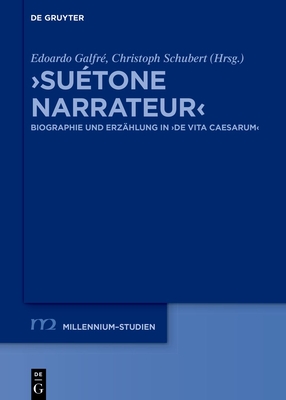 DE GRUYTER

Edoardo Galfré, Christoph Schubert (Hrsg.)

›SUÉTONE NARRATEUR‹

BIOGRAPHIE UND ERZÄHLUNG IN ›DE VITA CAESARUM‹

m2 MILLENNIUM-STUDIEN

DE G